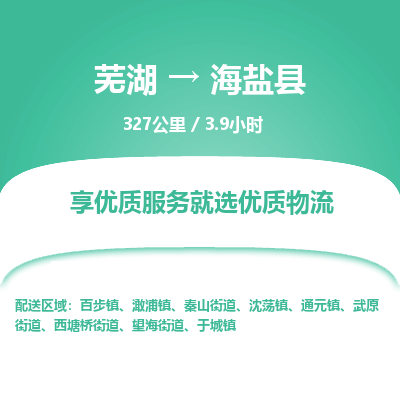 芜湖 → 海盐县

327公里 / 3.9小时

享优质服务就选优质物流

配送区域：百步镇、澉浦镇、秦山街道、沈荡镇、通元镇、武原街道、西塘桥街道、望海街道、于城镇